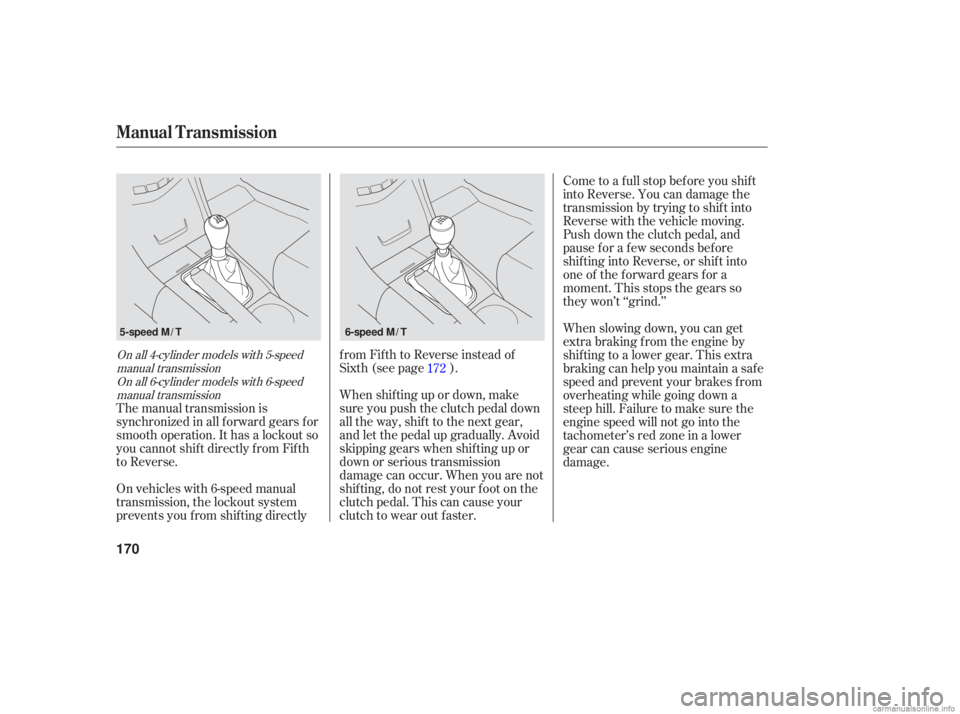 Manual Transmission

5-speed M/T

On all 4-cylinder models with 5-speed manual transmission
On all 6-cylinder models with 6-speed manual transmission

The manual transmission is synchronized in all forward gears for smooth operation. It has a lockout so you cannot shift directly from Fifth to Reverse.

On vehicles with 6-speed manual transmission, the lockout system prevents you from shifting directly

6-speed M/T

from Fifth to Reverse instead of Sixth (see page 172 ).

When shifting up or down, make sure you push the clutch pedal down all the way, shift to the next gear, and let the pedal up gradually. Avoid skipping gears when shifting up or down or serious transmission damage can occur. When you are not shifting, do not rest your foot on the clutch pedal. This can cause your clutch to wear out faster.

Come to a full stop before you shift into Reverse. You can damage the transmission by trying to shift into Reverse with the vehicle moving. Push down the clutch pedal, and pause for a few seconds before shifting into Reverse, or shift into one of the forward gears for a moment. This stops the gears so they won't "grind."

When slowing down, you can get extra braking from the engine by shifting to a lower gear. This extra braking can help you maintain a safe speed and prevent your brakes from overheating while going down a steep hill. Failure to make sure the engine speed will not go into the tachometer's red zone in a lower gear can cause serious engine damage.

170

carmanualsonline.info